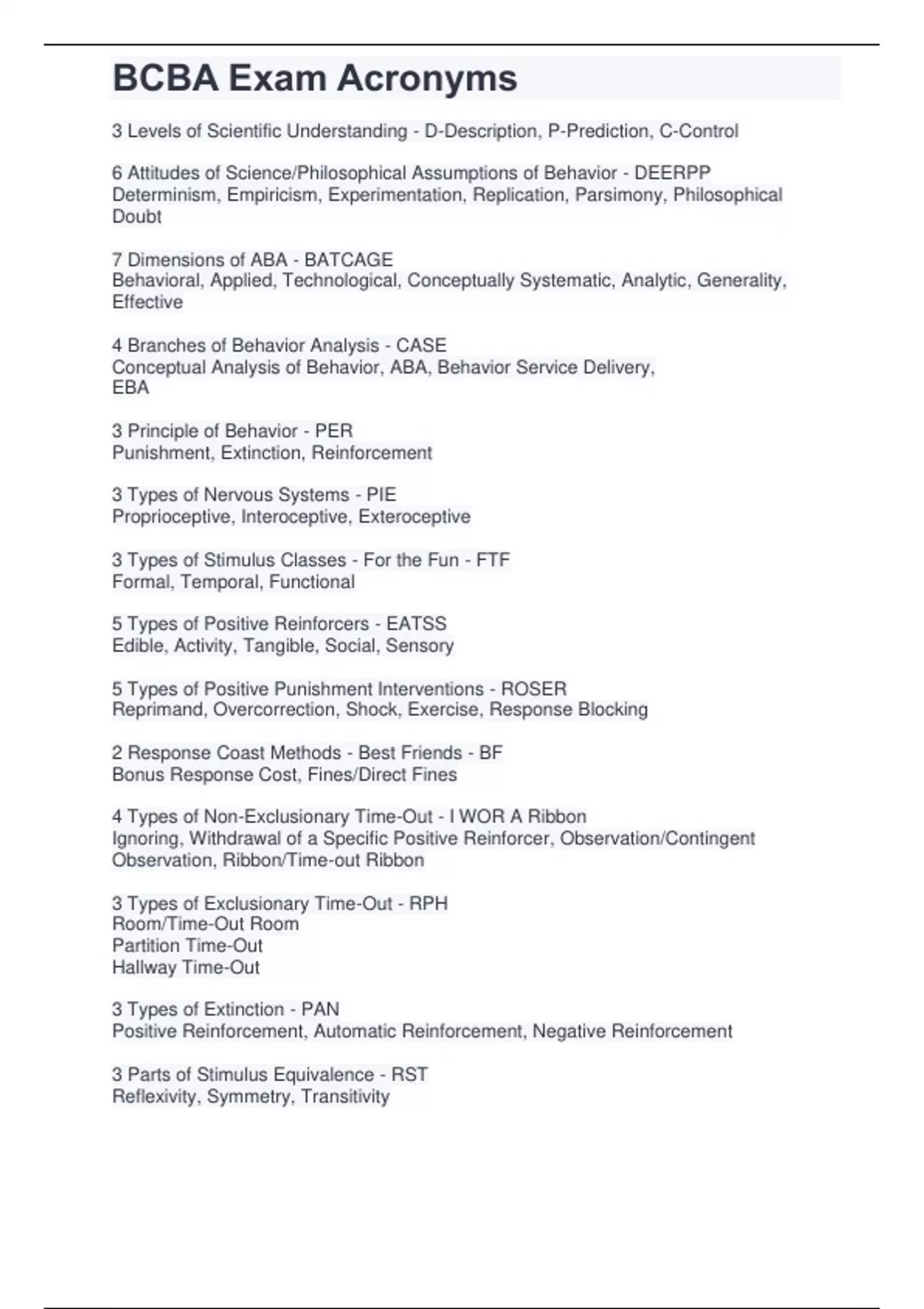 BCBA Exam Acronyms

3 Levels of Scientific Understanding - D-Description, P-Prediction, C-Control

6 Attitudes of Science/Philosophical Assumptions of Behavior - DEERPP
Determinism, Empiricism, Experimentation, Replication, Parsimony, Philosophical Doubt

7 Dimensions of ABA - BATCAGE
Behavioral, Applied, Technological, Conceptually Systematic, Analytic, Generality, Effective

4 Branches of Behavior Analysis - CASE
Conceptual Analysis of Behavior, ABA, Behavior Service Delivery, EBA

3 Principle of Behavior - PER
Punishment, Extinction, Reinforcement

3 Types of Nervous Systems - PIE
Proprioceptive, Interoceptive, Exteroceptive

3 Types of Stimulus Classes - For the Fun - FTF
Formal, Temporal, Functional

5 Types of Positive Reinforcers - EATSS
Edible, Activity, Tangible, Social, Sensory

5 Types of Positive Punishment Interventions - ROSER
Reprimand, Overcorrection, Shock, Exercise, Response Blocking

2 Response Coast Methods - Best Friends - BF
Bonus Response Cost, Fines/Direct Fines

4 Types of Non-Exclusionary Time-Out - I WOR A Ribbon
Ignoring, Withdrawal of a Specific Positive Reinforcer, Observation/Contingent Observation, Ribbon/Time-out Ribbon

3 Types of Exclusionary Time-Out - RPH
Room/Time-Out Room
Partition Time-Out
Hallway Time-Out

3 Types of Extinction - PAN
Positive Reinforcement, Automatic Reinforcement, Negative Reinforcement

3 Parts of Stimulus Equivalence - RST
Reflexivity, Symmetry, Transitivity